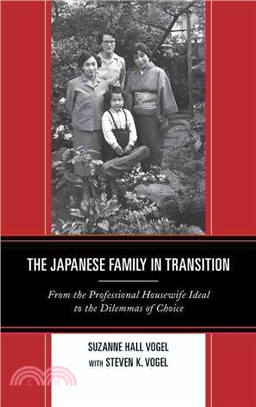 THE JAPANESE FAMILY IN TRANSITION

From the Professional Housewife Ideal to the Dilemmas of Choice

SUZANNE HALL VOGEL
WITH STEVEN K. VOGEL